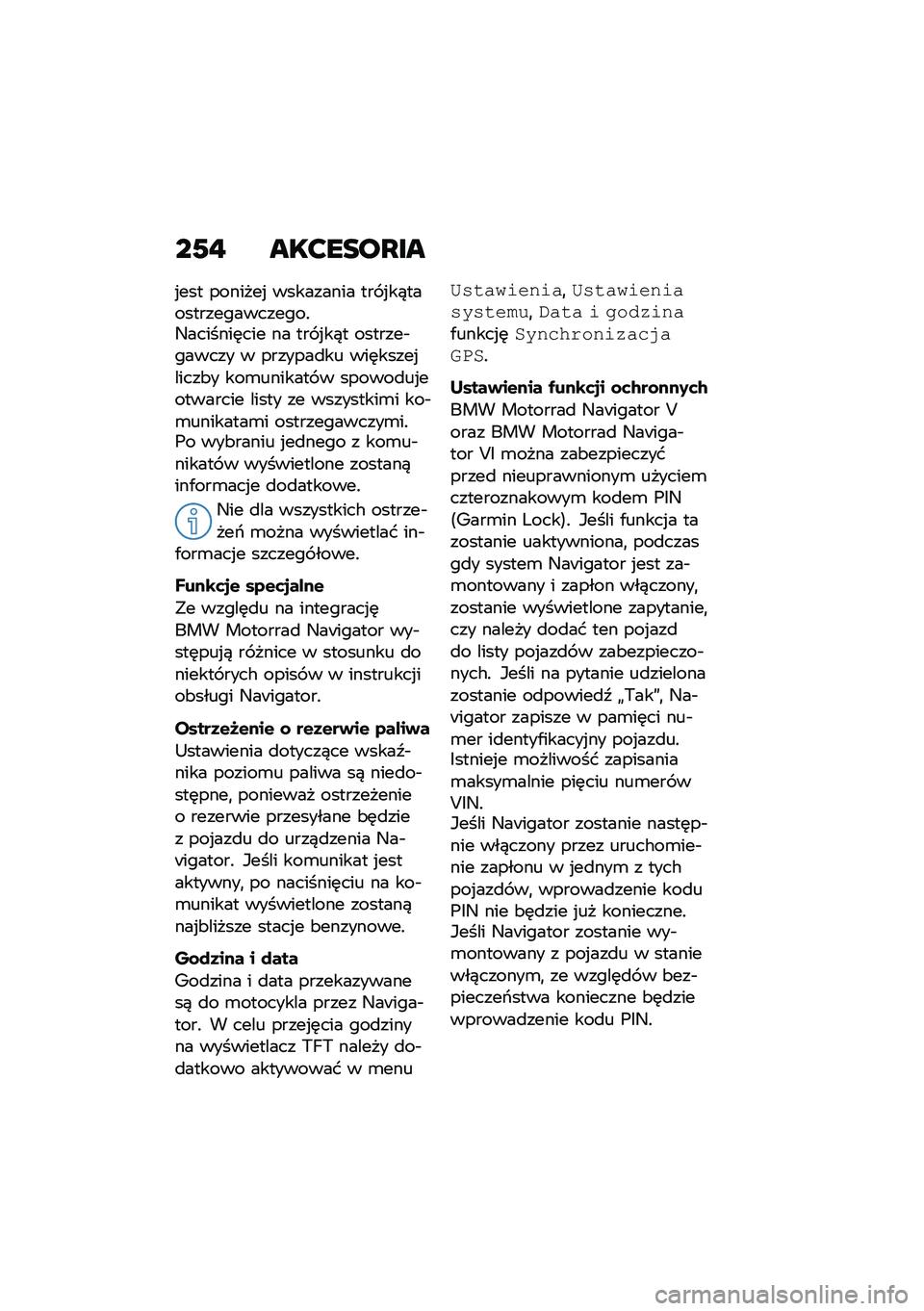 254 AKCESORIA

jest poniżej wskazania trójkąta ostrzegawczego.
Naciśnięcie na trójkąt ostrzegawczy w przypadku większej liczby komunikatów spowoduje otwarcie listy ze wszystkimi komunikatami ostrzegawczymi. Po wybraniu jednego z komunikatów wyświetlone zostaną informacje dodatkowe.

Nie dla wszystkich ostrzeżeń można wyświetlać informacje szczegółowe.

Funkcje specjalne
Ze względu na integrację BMW Motorrad Navigator występują różnice w stosunku do niektórych opisów w instrukcji obsługi Navigator.

Ostrzeżenie o rezerwie paliwa
Ustawienia dotyczące wskaźnika poziomu paliwa są niedostępne, ponieważ ostrzeżenie o rezerwie przesyłane będzie z pojazdu do urządzenia Navigator. Jeśli komunikat jest aktywny, po naciśnięciu na komunikat wyświetlone zostaną najbliższe stacje benzynowe.

Godzina i data
Godzina i data przekazywane są do motocykla przez Navigator. W celu przejęcia godziny na wyświetlacz TFT należy dodatkowo aktywować w menu Ustawienia, Ustawienia systemu, Data i godzina funkcję Synchronizacja GPS.

Ustawienia funkcji ochronnych
BMW Motorrad Navigator V oraz BMW Motorrad Navigator VI można zabezpieczyć przed nieuprawnionym użyciem czteroznakowym kodem PIN (Garmin Lock). Jeśli funkcja ta zostanie uaktywniona, podczas gdy system Navigator jest zamontowany i zapłon włączony, zostanie wyświetlone zapytanie, czy należy dodać ten pojazd do listy pojazdów zabezpieczonych. Jeśli na pytanie udzielona zostanie odpowiedź „Tak", Navigator zapisze w pamięci numer identyfikacyjny pojazdu. Istnieje możliwość zapisania maksymalnie pięciu numerów VIN.
Jeśli Navigator zostanie następnie włączony przez uruchomienie zapłonu w jednym z tych pojazdów, wprowadzenie kodu PIN nie będzie już konieczne. Jeśli Navigator zostanie wymontowany z pojazdu w stanie włączonym, ze względów bezpieczeństwa konieczne będzie wprowadzenie kodu PIN.

carmanualsonline.info